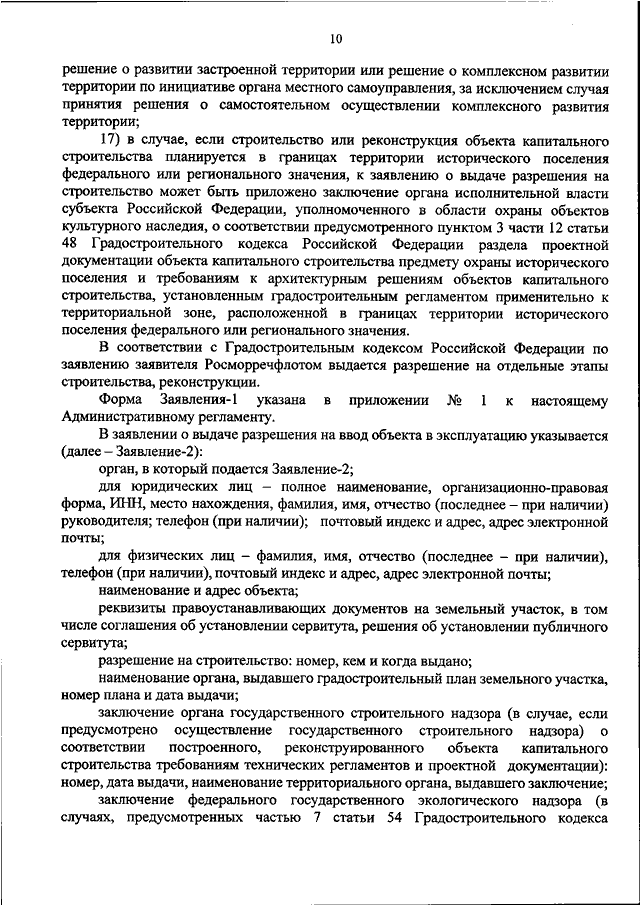 10

решение о развитии застроенной территории или решение о комплексном развитии территории по инициативе органа местного самоуправления, за исключением случая принятия решения о самостоятельном осуществлении комплексного развития территории;

17) в случае, если строительство или реконструкция объекта капитального строительства планируется в границах территории исторического поселения федерального или регионального значения, к заявлению о выдаче разрешения на строительство может быть приложено заключение органа исполнительной власти субъекта Российской Федерации, уполномоченного в области охраны объектов культурного наследия, о соответствии предусмотренного пунктом 3 части 12 статьи 48 Градостроительного кодекса Российской Федерации раздела проектной документации объекта капитального строительства предмету охраны исторического поселения и требованиям к архитектурным решениям объектов капитального строительства, установленным градостроительным регламентом применительно к территориальной зоне, расположенной в границах территории исторического поселения федерального или регионального значения.

В соответствии с Градостроительным кодексом Российской Федерации по заявлению заявителя Росморречфлотом выдается разрешение на отдельные этапы строительства, реконструкции.

Форма Заявления-1 указана в приложении № 1 к настоящему Административному регламенту.

В заявлении о выдаче разрешения на ввод объекта в эксплуатацию указывается (далее – Заявление-2):

орган, в который подается Заявление-2;

для юридических лиц – полное наименование, организационно-правовая форма, ИНН, место нахождения, фамилия, имя, отчество (последнее – при наличии) руководителя; телефон (при наличии); почтовый индекс и адрес, адрес электронной почты;

для физических лиц – фамилия, имя, отчество (последнее – при наличии), телефон (при наличии), почтовый индекс и адрес, адрес электронной почты;

наименование и адрес объекта;

реквизиты правоустанавливающих документов на земельный участок, в том числе соглашения об установлении сервитута, решения об установлении публичного сервитута;

разрешение на строительство: номер, кем и когда выдано;

наименование органа, выдавшего градостроительный план земельного участка, номер плана и дата выдачи;

заключение органа государственного строительного надзора (в случае, если предусмотрено осуществление государственного строительного надзора) о соответствии построенного, реконструированного объекта капитального строительства требованиям технических регламентов и проектной документации): номер, дата выдачи, наименование территориального органа, выдавшего заключение;

заключение федерального государственного экологического надзора (в случаях, предусмотренных частью 7 статьи 54 Градостроительного кодекса